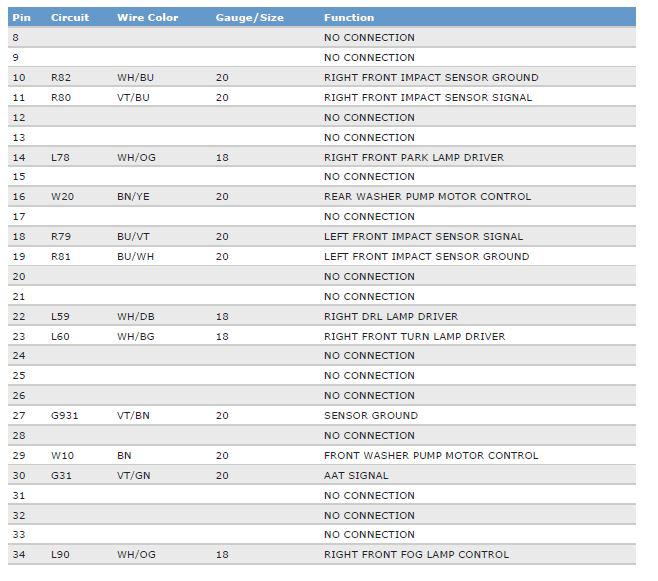 | Pin | Circuit | Wire Color | Gauge/Size | Function |
|---|---|---|---|---|
| 8 | | | | NO CONNECTION |
| 9 | | | | NO CONNECTION |
| 10 | R82 | WH/BU | 20 | RIGHT FRONT IMPACT SENSOR GROUND |
| 11 | R80 | VT/BU | 20 | RIGHT FRONT IMPACT SENSOR SIGNAL |
| 12 | | | | NO CONNECTION |
| 13 | | | | NO CONNECTION |
| 14 | L78 | WH/OG | 18 | RIGHT FRONT PARK LAMP DRIVER |
| 15 | | | | NO CONNECTION |
| 16 | W20 | BN/YE | 20 | REAR WASHER PUMP MOTOR CONTROL |
| 17 | | | | NO CONNECTION |
| 18 | R79 | BU/VT | 20 | LEFT FRONT IMPACT SENSOR SIGNAL |
| 19 | R81 | BU/WH | 20 | LEFT FRONT IMPACT SENSOR GROUND |
| 20 | | | | NO CONNECTION |
| 21 | | | | NO CONNECTION |
| 22 | L59 | WH/DB | 18 | RIGHT DRL LAMP DRIVER |
| 23 | L60 | WH/BG | 18 | RIGHT FRONT TURN LAMP DRIVER |
| 24 | | | | NO CONNECTION |
| 25 | | | | NO CONNECTION |
| 26 | | | | NO CONNECTION |
| 27 | G931 | VT/BN | 20 | SENSOR GROUND |
| 28 | | | | NO CONNECTION |
| 29 | W10 | BN | 20 | FRONT WASHER PUMP MOTOR CONTROL |
| 30 | G31 | VT/GN | 20 | AAT SIGNAL |
| 31 | | | | NO CONNECTION |
| 32 | | | | NO CONNECTION |
| 33 | | | | NO CONNECTION |
| 34 | L90 | WH/OG | 18 | RIGHT FRONT FOG LAMP CONTROL |